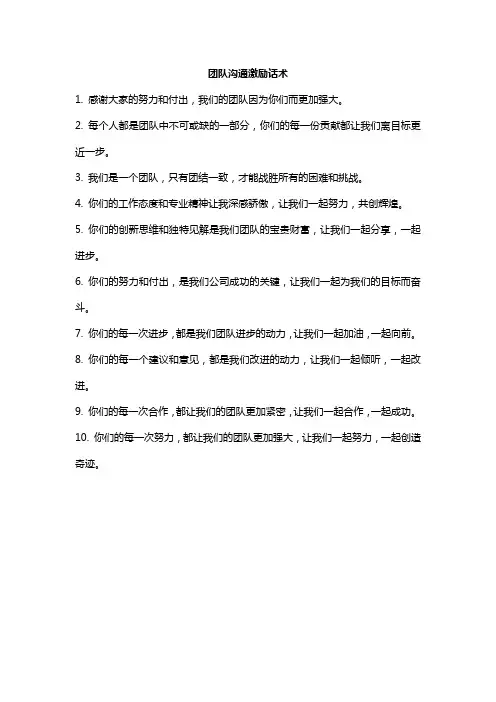 团队沟通激励话术

1. 感谢大家的努力和付出，我们的团队因为你们而更加强大。

2. 每个人都是团队中不可或缺的一部分，你们的每一份贡献都让我们离目标更近一步。

3. 我们是一个团队，只有团结一致，才能战胜所有的困难和挑战。

4. 你们的工作态度和专业精神让我深感骄傲，让我们一起努力，共创辉煌。

5. 你们的创新思维和独特见解是我们团队的宝贵财富，让我们一起分享，一起进步。

6. 你们的努力和付出，是我们公司成功的关键，让我们一起为我们的目标而奋斗。

7. 你们的每一次进步，都是我们团队进步的动力，让我们一起加油，一起向前。

8. 你们的每一个建议和意见，都是我们改进的动力，让我们一起倾听，一起改进。

9. 你们的每一次合作，都让我们的团队更加紧密，让我们一起合作，一起成功。

10. 你们的每一次努力，都让我们的团队更加强大，让我们一起努力，一起创造奇迹。